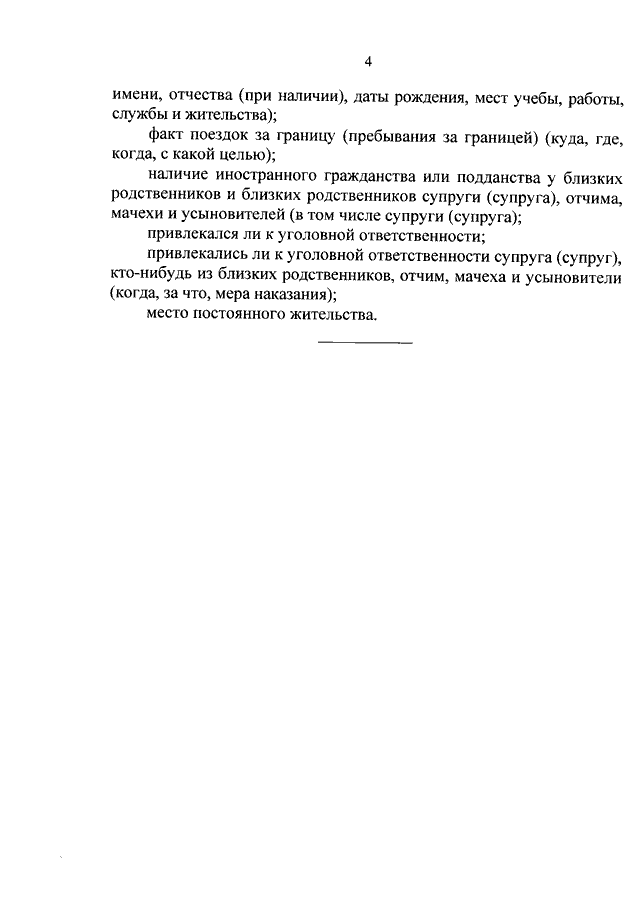 4

имени, отчества (при наличии), даты рождения, мест учебы, работы, службы и жительства);

факт поездок за границу (пребывания за границей) (куда, где, когда, с какой целью);

наличие иностранного гражданства или подданства у близких родственников и близких родственников супруги (супруга), отчима, мачехи и усыновителей (в том числе супруги (супруга);

привлекался ли к уголовной ответственности;

привлекались ли к уголовной ответственности супруга (супруг), кто-нибудь из близких родственников, отчим, мачеха и усыновители (когда, за что, мера наказания);

место постоянного жительства.